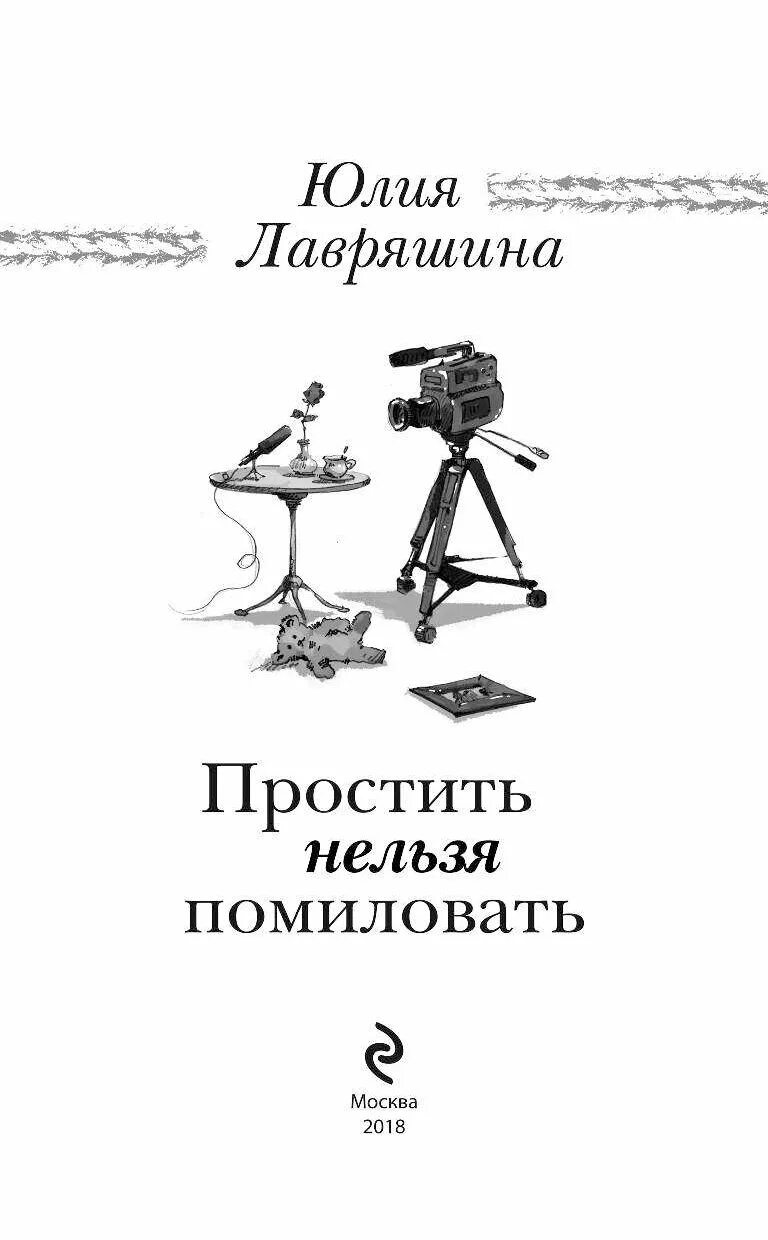 Юлия
Лавряшина

Простить
нельзя
помиловать

Москва
2018